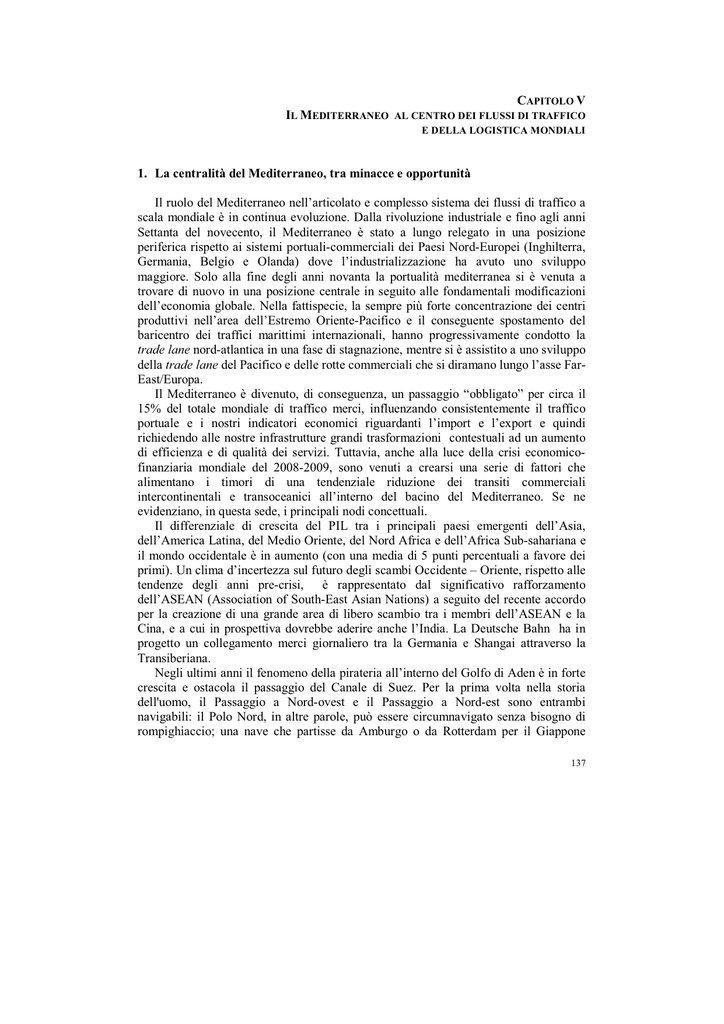 CAPITOLO V
IL MEDITERRANEO AL CENTRO DEI FLUSSI DI TRAFFICO
E DELLA LOGISTICA MONDIALI

1. La centralità del Mediterraneo, tra minacce e opportunità

Il ruolo del Mediterraneo nell'articolato e complesso sistema dei flussi di traffico a scala mondiale è in continua evoluzione. Dalla rivoluzione industriale e fino agli anni Settanta del novecento, il Mediterraneo è stato a lungo relegato in una posizione periferica rispetto ai sistemi portuali-commerciali dei Paesi Nord-Europei (Inghilterra, Germania, Belgio e Olanda) dove l'industrializzazione ha avuto uno sviluppo maggiore. Solo alla fine degli anni novanta la portualità mediterranea si è venuta a trovare di nuovo in una posizione centrale in seguito alle fondamentali modificazioni dell'economia globale. Nella fattispecie, la sempre più forte concentrazione dei centri produttivi nell'area dell'Estremo Oriente-Pacifico e il conseguente spostamento del baricentro dei traffici marittimi internazionali, hanno progressivamente condotto la trade lane nord-atlantica in una fase di stagnazione, mentre si è assistito a uno sviluppo della trade lane del Pacifico e delle rotte commerciali che si diramano lungo l'asse Far-East/Europa.

Il Mediterraneo è divenuto, di conseguenza, un passaggio "obbligato" per circa il 15% del totale mondiale di traffico merci, influenzando consistentemente il traffico portuale e i nostri indicatori economici riguardanti l'import e l'export e quindi richiedendo alle nostre infrastrutture grandi trasformazioni contestuali ad un aumento di efficienza e di qualità dei servizi. Tuttavia, anche alla luce della crisi economico-finanziaria mondiale del 2008-2009, sono venuti a crearsi una serie di fattori che alimentano i timori di una tendenziale riduzione dei transiti commerciali intercontinentali e transoceanici all'interno del bacino del Mediterraneo. Se ne evidenziano, in questa sede, i principali nodi concettuali.

Il differenziale di crescita del PIL tra i principali paesi emergenti dell'Asia, dell'America Latina, del Medio Oriente, del Nord Africa e dell'Africa Sub-sahariana e il mondo occidentale è in aumento (con una media di 5 punti percentuali a favore dei primi). Un clima d'incertezza sul futuro degli scambi Occidente – Oriente, rispetto alle tendenze degli anni pre-crisi, è rappresentato dal significativo rafforzamento dell'ASEAN (Association of South-East Asian Nations) a seguito del recente accordo per la creazione di una grande area di libero scambio tra i membri dell'ASEAN e la Cina, e a cui in prospettiva dovrebbe aderire anche l'India. La Deutsche Bahn ha in progetto un collegamento merci giornaliero tra la Germania e Shangai attraverso la Transiberiana.

Negli ultimi anni il fenomeno della pirateria all'interno del Golfo di Aden è in forte crescita e ostacola il passaggio del Canale di Suez. Per la prima volta nella storia dell'uomo, il Passaggio a Nord-ovest e il Passaggio a Nord-est sono entrambi navigabili: il Polo Nord, in altre parole, può essere circumnavigato senza bisogno di rompighiaccio; una nave che partisse da Amburgo o da Rotterdam per il Giappone

137